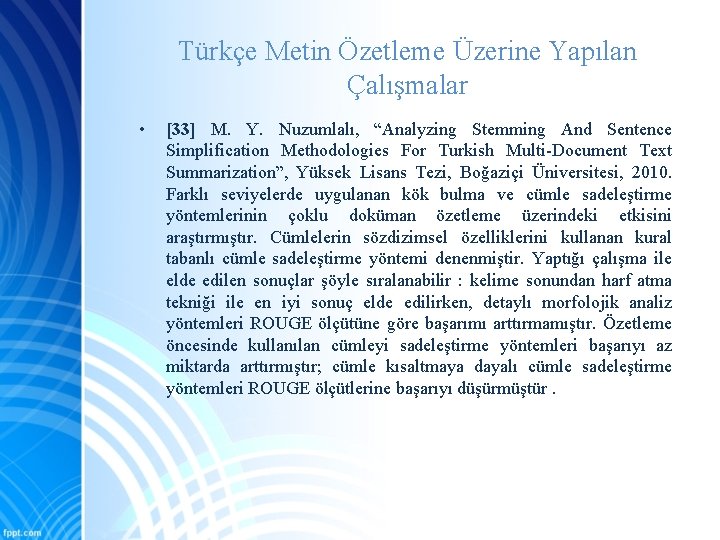 Türkçe Metin Özetleme Üzerine Yapılan Çalışmalar

• [33] M. Y. Nuzumlalı, “Analyzing Stemming And Sentence Simplification Methodologies For Turkish Multi-Document Text Summarization”, Yüksek Lisans Tezi, Boğaziçi Üniversitesi, 2010. Farklı seviyelerde uygulanan kök bulma ve cümle sadeleştirme yöntemlerinin çoklu doküman özetleme üzerindeki etkisini araştırmıştır. Cümlelerin sözdizimsel özelliklerini kullanan kural tabanlı cümle sadeleştirme yöntemi denenmiştir. Yaptığı çalışma ile elde edilen sonuçlar şöyle sıralanabilir : kelime sonundan harf atma tekniği ile en iyi sonuç elde edilirken, detaylı morfolojik analiz yöntemleri ROUGE ölçütüne göre başarımı arttırmamıştır. Özetleme öncesinde kullanılan cümleyi sadeleştirme yöntemleri başarıyı az miktarda arttırmıştır; cümle kısaltmaya dayalı cümle sadeleştirme yöntemleri ROUGE ölçütlerine başarıyı düşürmüştür .

fppt.com